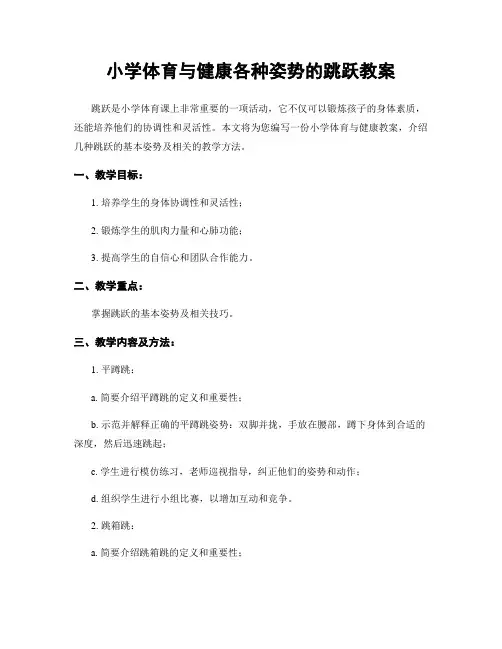 小学体育与健康各种姿势的跳跃教案

跳跃是小学体育课上非常重要的一项活动，它不仅可以锻炼孩子的身体素质，还能培养他们的协调性和灵活性。本文将为您编写一份小学体育与健康教案，介绍几种跳跃的基本姿势及相关的教学方法。

一、教学目标：

1. 培养学生的身体协调性和灵活性；

2. 锻炼学生的肌肉力量和心肺功能；

3. 提高学生的自信心和团队合作能力。

二、教学重点：

掌握跳跃的基本姿势及相关技巧。

三、教学内容及方法：

1. 平蹲跳：

a. 简要介绍平蹲跳的定义和重要性；

b. 示范并解释正确的平蹲跳姿势：双脚并拢，手放在腰部，蹲下身体到合适的深度，然后迅速跳起；

c. 学生进行模仿练习，老师巡视指导，纠正他们的姿势和动作；

d. 组织学生进行小组比赛，以增加互动和竞争。

2. 跳箱跳：

a. 简要介绍跳箱跳的定义和重要性；